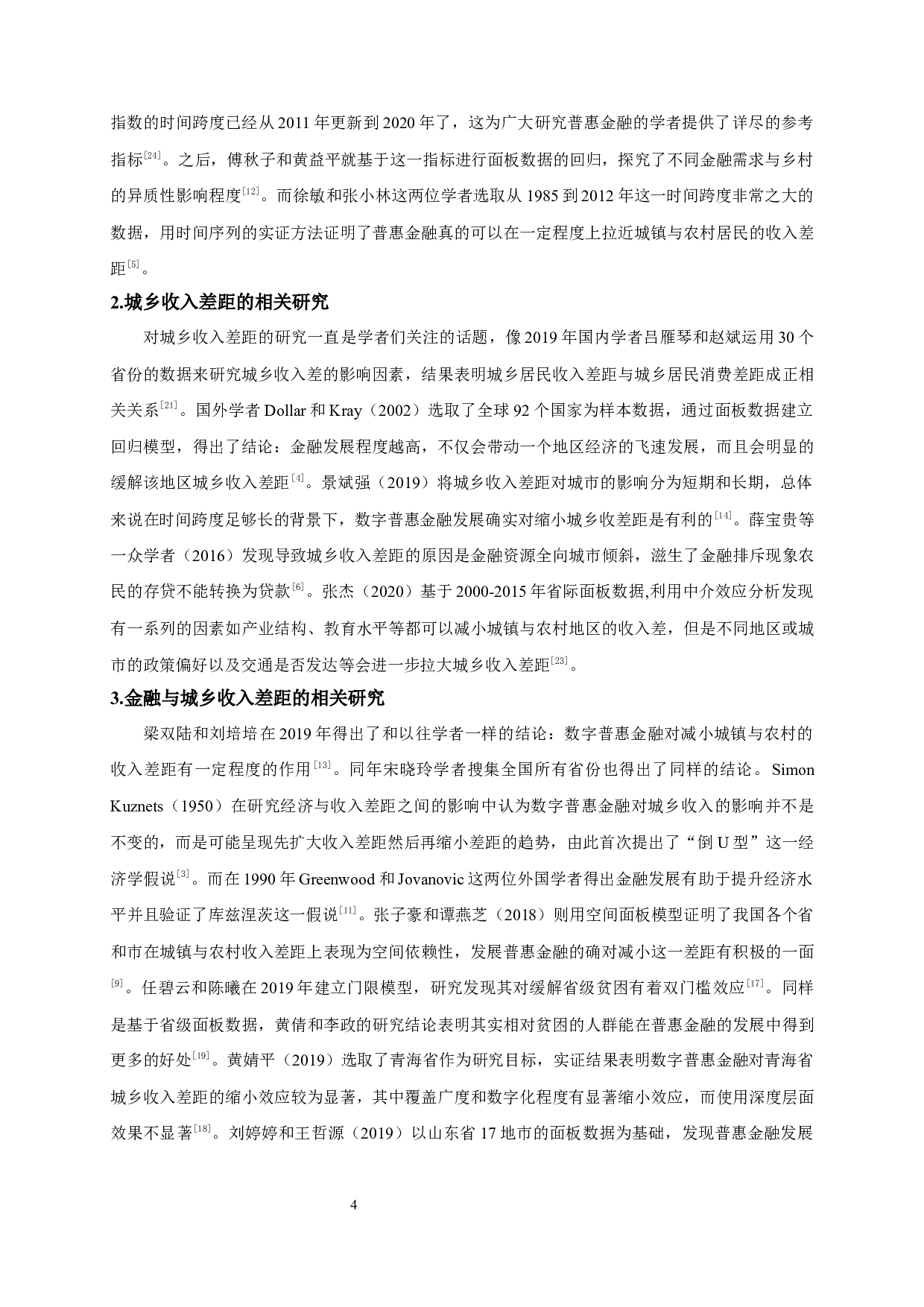 指数的时间跨度已经从 2011 年更新到 2020 年了，这为广大研究普惠金融的学者提供了详尽的参考指标$^{[24]}$。之后，傅秋子和黄益平就基于这一指标进行面板数据的回归，探究了不同金融需求与乡村的异质性影响程度$^{[12]}$。而徐敏和张小林这两位学者选取从 1985 到 2012 年这一时间跨度非常之大的数据，用时间序列的实证方法证明了普惠金融真的可以在一定程度上拉近城镇与农村居民的收入差距$^{[5]}$。

2.城乡收入差距的相关研究

对城乡收入差距的研究一直是学者们关注的话题，像 2019 年国内学者吕雁琴和赵斌运用 30 个省份的数据来研究城乡收入差的影响因素，结果表明城乡居民收入差距与城乡居民消费差距成正相关关系$^{[21]}$。国外学者 Dollar 和 Kray（2002）选取了全球 92 个国家为样本数据，通过面板数据建立回归模型，得出了结论：金融发展程度越高，不仅会带动一个地区经济的飞速发展，而且会明显的缓解该地区城乡收入差距$^{[4]}$。景斌强（2019）将城乡收入差距对城市的影响分为短期和长期，总体来说在时间跨度足够长的背景下，数字普惠金融发展确实对缩小城乡收差距是有利的$^{[14]}$。薛宝贵等一众学者（2016）发现导致城乡收入差距的原因是金融资源全向城市倾斜，滋生了金融排斥现象农民的存贷不能转换为贷款$^{[6]}$。张杰（2020）基于 2000-2015 年省际面板数据,利用中介效应分析发现有一系列的因素如产业结构、教育水平等都可以减小城镇与农村地区的收入差，但是不同地区或城市的政策偏好以及交通是否发达等会进一步拉大城乡收入差距$^{[23]}$。

3.金融与城乡收入差距的相关研究

梁双陆和刘培培在 2019 年得出了和以往学者一样的结论：数字普惠金融对减小城镇与农村的收入差距有一定程度的作用$^{[13]}$。同年宋晓玲学者搜集全国所有省份也得出了同样的结论。Simon Kuznets（1950）在研究经济与收入差距之间的影响中认为数字普惠金融对城乡收入的影响并不是不变的，而是可能呈现先扩大收入差距然后再缩小差距的趋势，由此首次提出了“倒 U 型”这一经济学假说$^{[3]}$。而在 1990 年 Greenwood 和 Jovanovic 这两位外国学者得出金融发展有助于提升经济水平并且验证了库兹涅茨这一假说$^{[11]}$。张子豪和谭燕芝（2018）则用空间面板模型证明了我国各个省和市在城镇与农村收入差距上表现为空间依赖性，发展普惠金融的确对减小这一差距有积极的一面$^{[9]}$。任碧云和陈曦在 2019 年建立门限模型，研究发现其对缓解省级贫困有着双门槛效应$^{[17]}$。同样是基于省级面板数据，黄倩和李政的研究结论表明其实相对贫困的人群能在普惠金融的发展中得到更多的好处$^{[19]}$。黄婧平（2019）选取了青海省作为研究目标，实证结果表明数字普惠金融对青海省城乡收入差距的缩小效应较为显著，其中覆盖广度和数字化程度有显著缩小效应，而使用深度层面效果不显著$^{[18]}$。刘婷婷和王哲源（2019）以山东省 17 地市的面板数据为基础，发现普惠金融发展

4